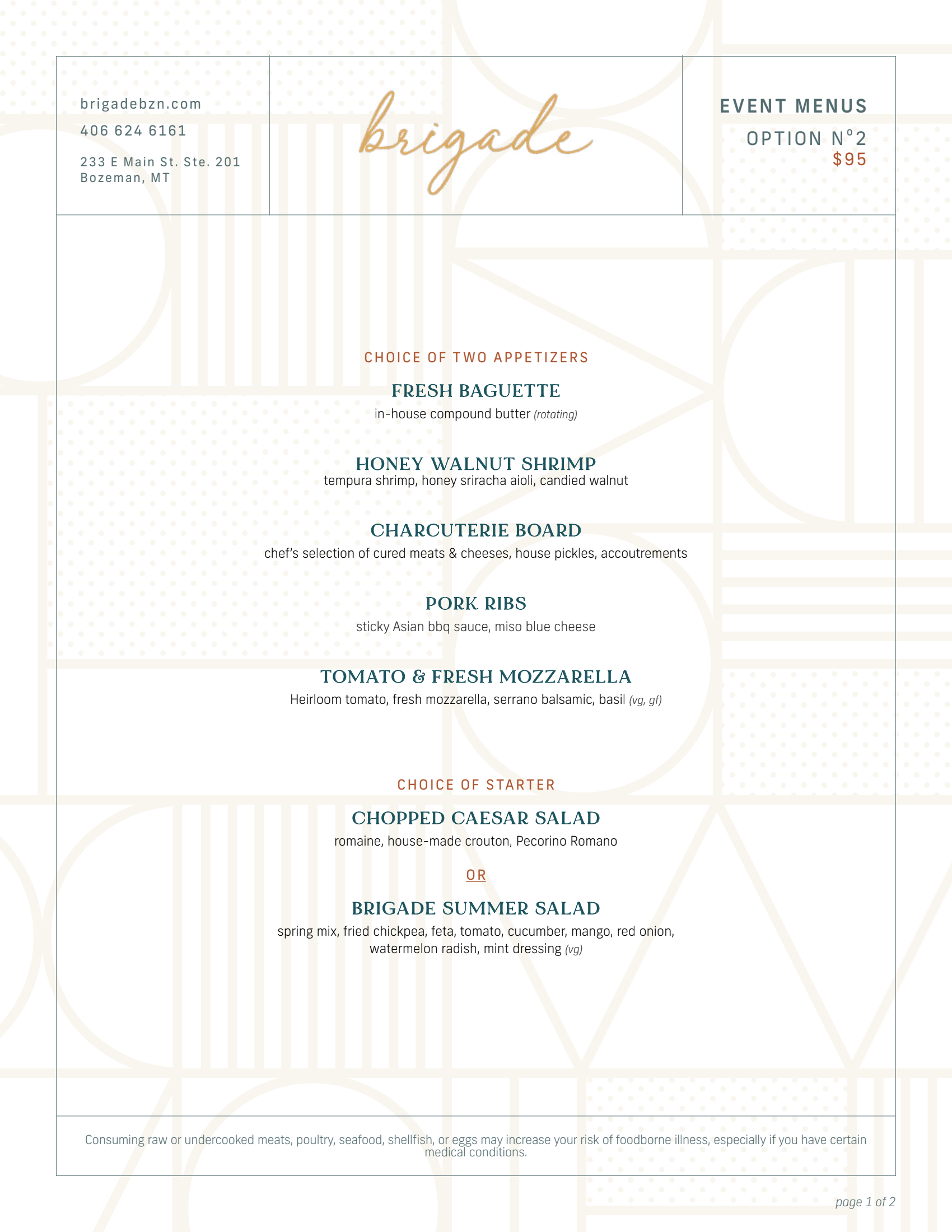 brigadebzn.com

406 624 6161

233 E Main St. Ste. 201
Bozeman, MT

brigade

EVENT MENUS

OPTION N°2
$95

CHOICE OF TWO APPETIZERS

FRESH BAGUETTE
in-house compound butter (rotating)

HONEY WALNUT SHRIMP
tempura shrimp, honey sriracha aioli, candied walnut

CHARCUTERIE BOARD
chef's selection of cured meats & cheeses, house pickles, accoutrements

PORK RIBS
sticky Asian bbq sauce, miso blue cheese

TOMATO & FRESH MOZZARELLA
Heirloom tomato, fresh mozzarella, serrano balsamic, basil (vg, gf)

CHOICE OF STARTER

CHOPPED CAESAR SALAD
romaine, house-made crouton, Pecorino Romano

OR

BRIGADE SUMMER SALAD
spring mix, fried chickpea, feta, tomato, cucumber, mango, red onion, watermelon radish, mint dressing (vg)

Consuming raw or undercooked meats, poultry, seafood, shellfish, or eggs may increase your risk of foodborne illness, especially if you have certain medical conditions.

page 1 of 2